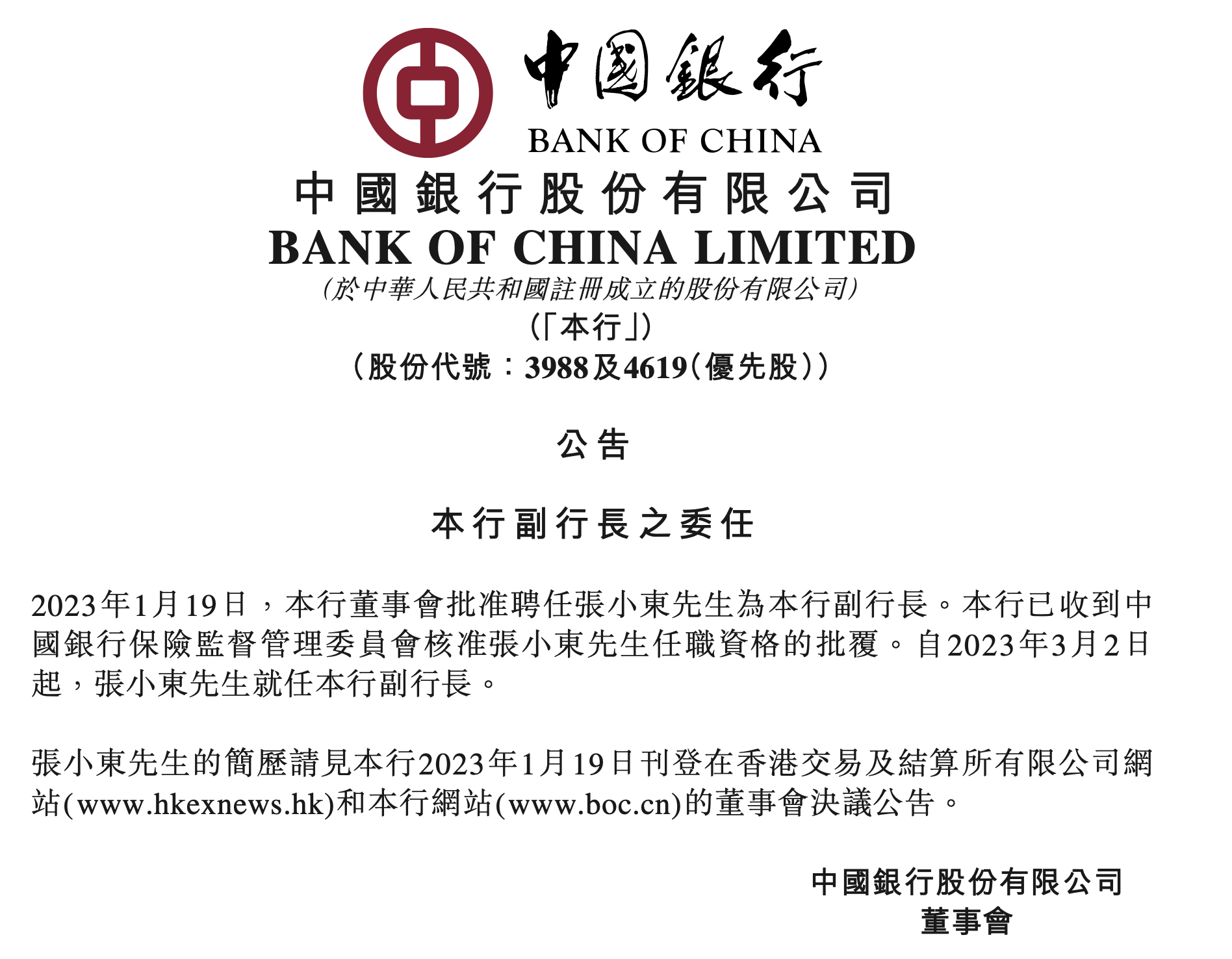 中國銀行
BANK OF CHINA

中國銀行股份有限公司
BANK OF CHINA LIMITED
(於中華人民共和國註冊成立的股份有限公司)
(「本行」)
(股份代號:3988及4619(優先股))

公告

本行副行長之委任

2023年1月19日,本行董事會批准聘任張小東先生為本行副行長。本行已收到中國銀行保險監督管理委員會核准張小東先生任職資格的批覆。自2023年3月2日起,張小東先生就任本行副行長。

張小東先生的簡歷請見本行2023年1月19日刊登在香港交易及結算所有限公司網站(www.hkexnews.hk)和本行網站(www.boc.cn)的董事會決議公告。

中國銀行股份有限公司
董事會